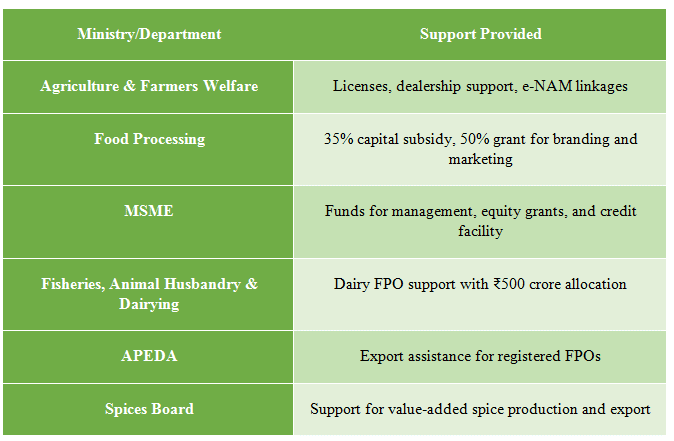 | Ministry/Department | Support Provided |
|---|---|
| Agriculture & Farmers Welfare | Licenses, dealership support, e-NAM linkages |
| Food Processing | 35% capital subsidy, 50% grant for branding and marketing |
| MSME | Funds for management, equity grants, and credit facility |
| Fisheries, Animal Husbandry & Dairying | Dairy FPO support with ₹500 crore allocation |
| APEDA | Export assistance for registered FPOs |
| Spices Board | Support for value-added spice production and export |